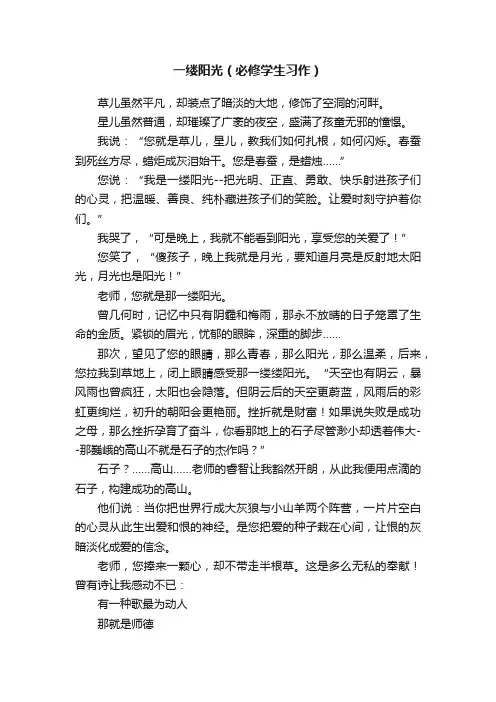 一缕阳光（必修学生习作）

草儿虽然平凡，却装点了暗淡的大地，修饰了空洞的河畔。

星儿虽然普通，却璀璨了广袤的夜空，盛满了孩童无邪的憧憬。

我说：“您就是草儿，星儿，教我们如何扎根，如何闪烁。春蚕到死丝方尽，蜡炬成灰泪始干。您是春蚕，是蜡烛……”

您说：“我是一缕阳光--把光明、正直、勇敢、快乐射进孩子们的心灵，把温暖、善良、纯朴藏进孩子们的笑脸。让爱时刻守护着你们。”

我哭了，“可是晚上，我就不能看到阳光，享受您的关爱了！”

您笑了，“傻孩子，晚上我就是月光，要知道月亮是反射地太阳光，月光也是阳光！”

老师，您就是那一缕阳光。

曾几何时，记忆中只有阴霾和梅雨，那永不放晴的日子笼罩了生命的金质。紧锁的眉光，忧郁的眼眸，深重的脚步……

那次，望见了您的眼睛，那么青春，那么阳光，那么温柔，后来，您拉我到草地上，闭上眼睛感受那一缕缕阳光。“天空也有阴云，暴风雨也曾疯狂，太阳也会隐落。但阴云后的天空更蔚蓝，风雨后的彩虹更绚烂，初升的朝阳会更艳丽。挫折就是财富！如果说失败是成功之母，那么挫折孕育了奋斗，你看那地上的石子尽管渺小却透着伟大--那巍峨的高山不就是石子的杰作吗？”

石子？……高山……老师的睿智让我豁然开朗，从此我便用点滴的石子，构建成功的高山。

他们说：当你把世界行成大灰狼与小山羊两个阵营，一片片空白的心灵从此生出爱和恨的神经。是您把爱的种子栽在心间，让恨的灰暗淡化成爱的信念。

老师，您捧来一颗心，却不带走半根草。这是多么无私的奉献！曾有诗让我感动不已：

有一种歌最为动人

那就是师德